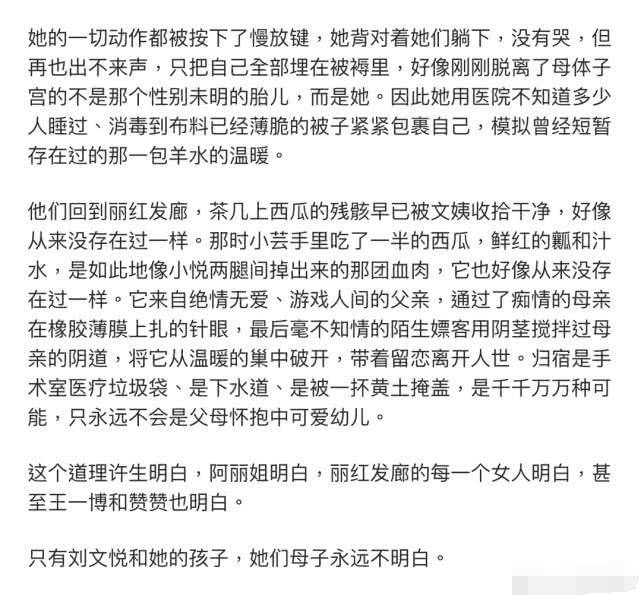 她的一切动作都被按下了慢放键，她背对着她们躺下，没有哭，但再也出不来声，只把自己全部埋在被褥里，好像刚刚脱离了母体子宫的不是那个性别未明的胎儿，而是她。因此她用医院不知道多少人睡过、消毒到布料已经薄脆的被子紧紧包裹自己，模拟曾经短暂存在过的那一包羊水的温暖。

他们回到丽红发廊，茶几上西瓜的残骸早已被文姨收拾干净，好像从来没存在过一样。那时小芸手里吃了一半的西瓜，鲜红的瓤和汁水，是如此地像小悦两腿间掉出来的那团血肉，它也好像从来没存在过一样。它来自绝情无爱、游戏人间的父亲，通过了痴情的母亲在橡胶薄膜上扎的针眼，最后毫不知情的陌生嫖客用阴茎搅拌过母亲的阴道，将它从温暖的巢中破开，带着留恋离开人世。归宿是手术室医疗垃圾袋、是下水道、是被一抔黄土掩盖，是千千万万种可能，只永远不会是父母怀抱中可爱幼儿。

这个道理许生明白，阿丽姐明白，丽红发廊的每一个女人明白，甚至王一博和赞赞也明白。

只有刘文悦和她的孩子，她们母子永远不明白。